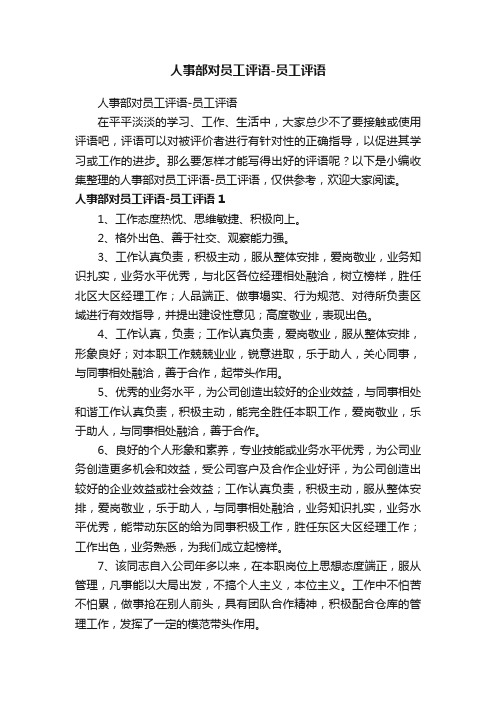 人事部对员工评语-员工评语

人事部对员工评语-员工评语

在平平淡淡的学习、工作、生活中，大家总少不了要接触或使用评语吧，评语可以对被评价者进行有针对性的正确指导，以促进其学习或工作的进步。那么要怎样才能写得出好的评语呢？以下是小编收集整理的人事部对员工评语-员工评语，仅供参考，欢迎大家阅读。

人事部对员工评语-员工评语 1

1、工作态度热忱、思维敏捷、积极向上。

2、格外出色、善于社交、观察能力强。

3、工作认真负责，积极主动，服从整体安排，爱岗敬业，业务知识扎实，业务水平优秀，与北区各位经理相处融洽，树立榜样，胜任北区大区经理工作；人品端正、做事塌实、行为规范、对待所负责区域进行有效指导，并提出建设性意见；高度敬业，表现出色。

4、工作认真，负责；工作认真负责，爱岗敬业，服从整体安排，形象良好；对本职工作兢兢业业，锐意进取，乐于助人，关心同事，与同事相处融洽，善于合作，起带头作用。

5、优秀的业务水平，为公司创造出较好的企业效益，与同事相处和谐工作认真负责，积极主动，能完全胜任本职工作，爱岗敬业，乐于助人，与同事相处融洽，善于合作。

6、良好的个人形象和素养，专业技能或业务水平优秀，为公司业务创造更多机会和效益，受公司客户及合作企业好评，为公司创造出较好的企业效益或社会效益；工作认真负责，积极主动，服从整体安排，爱岗敬业，乐于助人，与同事相处融洽，业务知识扎实，业务水平优秀，能带动东区的给为同事积极工作，胜任东区大区经理工作；工作出色，业务熟悉，为我们成立起榜样。

7、该同志自入公司年多以来，在本职岗位上思想态度端正，服从管理，凡事能以大局出发，不搞个人主义，本位主义。工作中不怕苦不怕累，做事抢在别人前头，具有团队合作精神，积极配合仓库的管理工作，发挥了一定的模范带头作用。